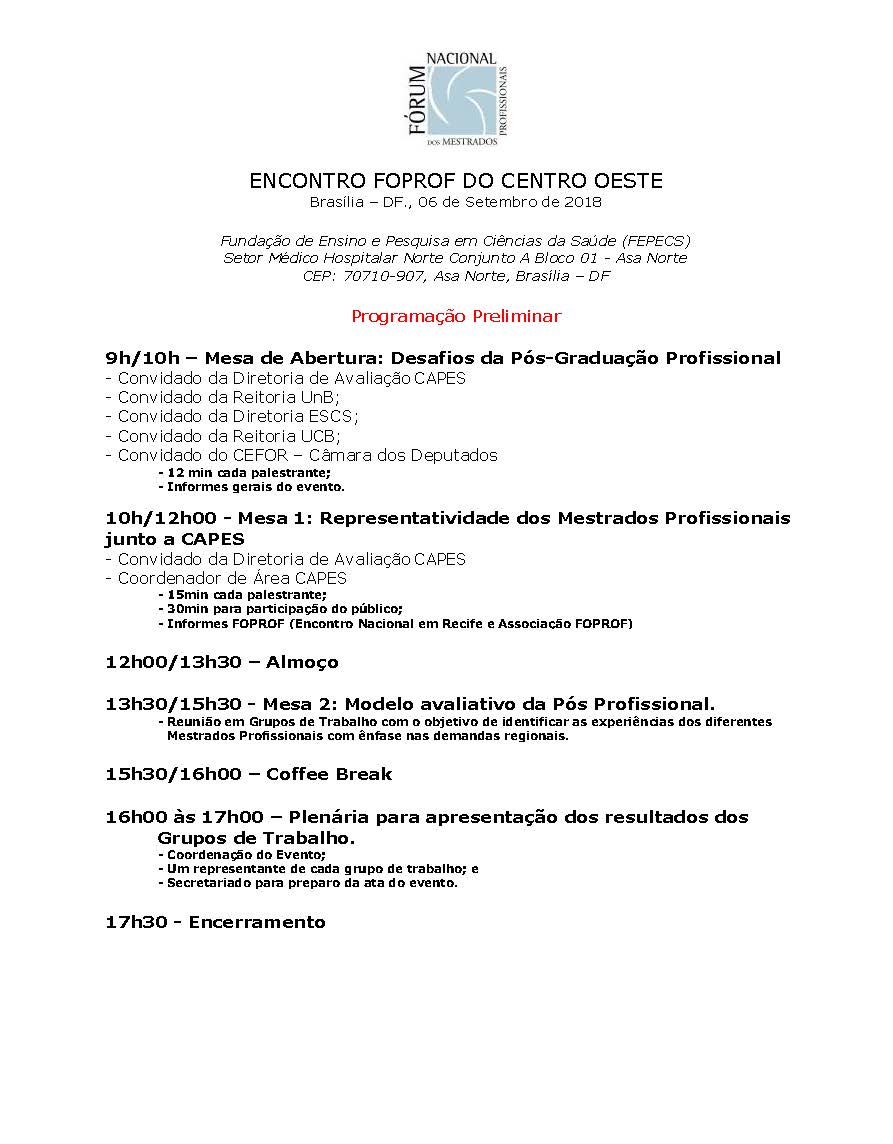 FÓRUM NACIONAL DOS MESTRADOS PROFISSIONAIS

ENCONTRO FOPROF DO CENTRO OESTE
Brasília – DF., 06 de Setembro de 2018

Fundação de Ensino e Pesquisa em Ciências da Saúde (FEPECS)
Setor Médico Hospitalar Norte Conjunto A Bloco 01 - Asa Norte
CEP: 70710-907, Asa Norte, Brasília – DF

Programação Preliminar

9h/10h – Mesa de Abertura: Desafios da Pós-Graduação Profissional
- Convidado da Diretoria de Avaliação CAPES
- Convidado da Reitoria UnB;
- Convidado da Diretoria ESCS;
- Convidado da Reitoria UCB;
- Convidado do CEFOR – Câmara dos Deputados
- 12 min cada palestrante;
- Informes gerais do evento.

10h/12h00 - Mesa 1: Representatividade dos Mestrados Profissionais junto a CAPES
- Convidado da Diretoria de Avaliação CAPES
- Coordenador de Área CAPES
- 15min cada palestrante;
- 30min para participação do público;
- Informes FOPROF (Encontro Nacional em Recife e Associação FOPROF)

12h00/13h30 – Almoço

13h30/15h30 - Mesa 2: Modelo avaliativo da Pós Profissional.
- Reunião em Grupos de Trabalho com o objetivo de identificar as experiências dos diferentes Mestrados Profissionais com ênfase nas demandas regionais.

15h30/16h00 – Coffee Break

16h00 às 17h00 – Plenária para apresentação dos resultados dos Grupos de Trabalho.
- Coordenação do Evento;
- Um representante de cada grupo de trabalho; e
- Secretariado para preparo da ata do evento.

17h30 - Encerramento